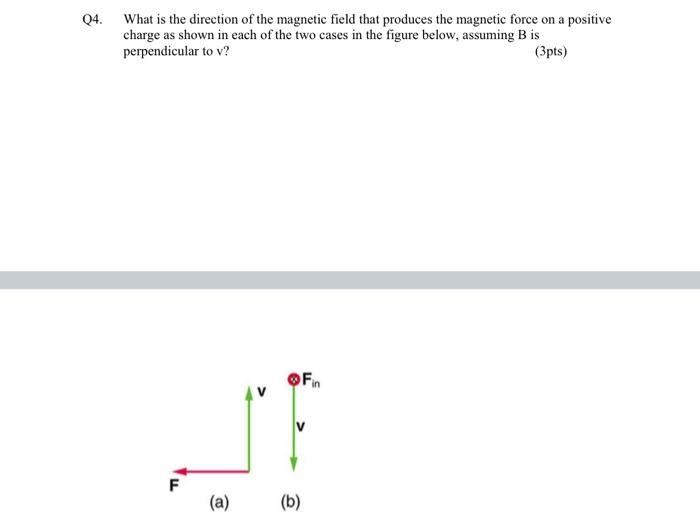 Q4. What is the direction of the magnetic field that produces the magnetic force on a positive charge as shown in each of the two cases in the figure below, assuming B is perpendicular to v? (3pts)

v

$F_{in}$

v

F

(a)

(b)